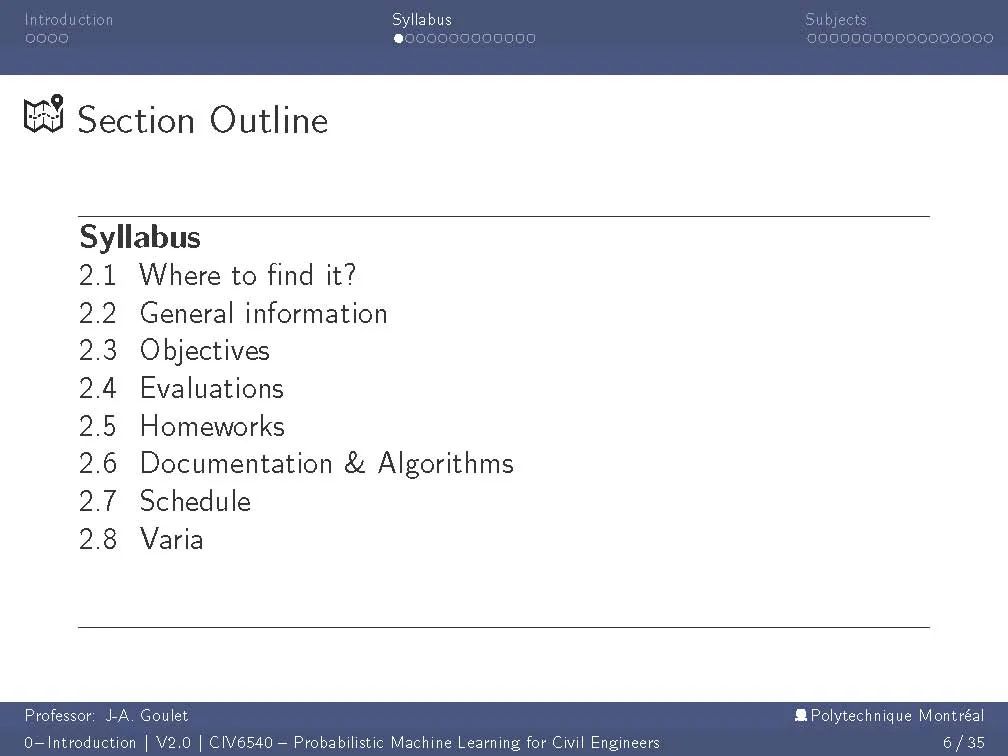 Introduction    Syllabus    Subjects

Section Outline

Syllabus
2.1 Where to find it?
2.2 General information
2.3 Objectives
2.4 Evaluations
2.5 Homeworks
2.6 Documentation & Algorithms
2.7 Schedule
2.8 Varia

Professor: J-A. Goulet
Polytechnique Montréal
0–Introduction | V2.0 | CIV6540 – Probabilistic Machine Learning for Civil Engineers
6 / 35